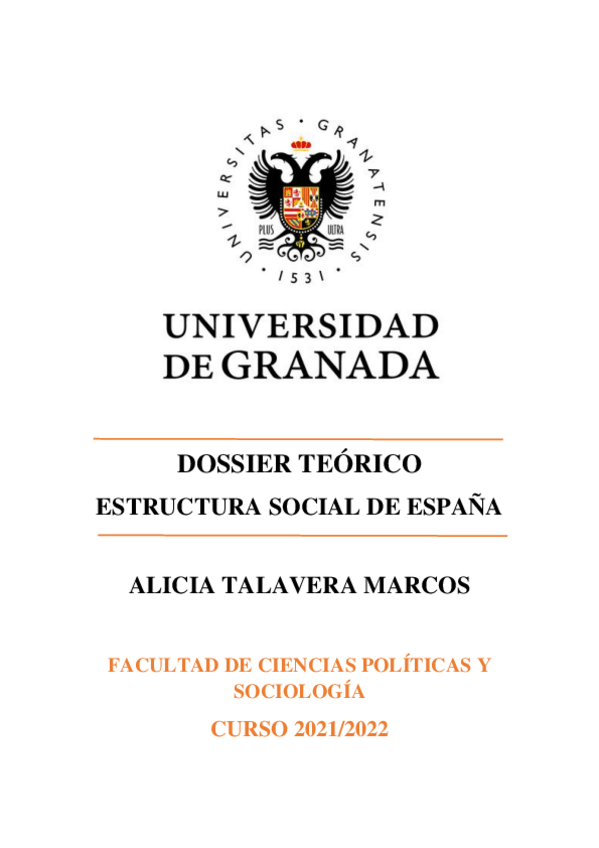 UNIVERSITAS · GRANATENSIS · 1531 ·

PLUS ULTRA

UNIVERSIDAD DE GRANADA

DOSSIER TEÓRICO

ESTRUCTURA SOCIAL DE ESPAÑA

ALICIA TALAVERA MARCOS

FACULTAD DE CIENCIAS POLÍTICAS Y SOCIOLOGÍA

CURSO 2021/2022